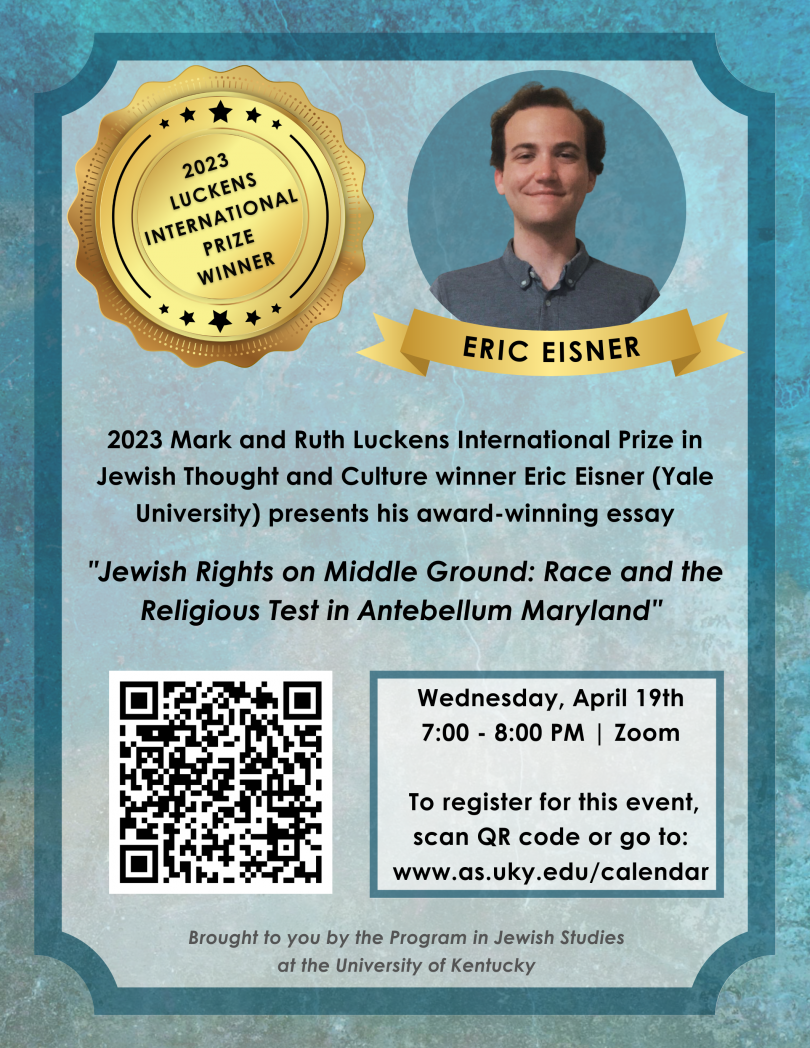 2023 LUCKENS INTERNATIONAL PRIZE WINNER

ERIC EISNER

2023 Mark and Ruth Luckens International Prize in Jewish Thought and Culture winner Eric Eisner (Yale University) presents his award-winning essay

"Jewish Rights on Middle Ground: Race and the Religious Test in Antebellum Maryland"

Wednesday, April 19th
7:00 - 8:00 PM | Zoom

To register for this event, scan QR code or go to: www.as.uky.edu/calendar

Brought to you by the Program in Jewish Studies at the University of Kentucky